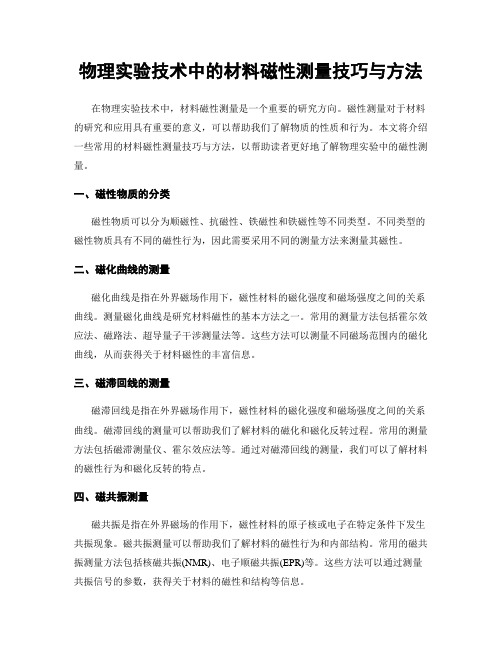 物理实验技术中的材料磁性测量技巧与方法

在物理实验技术中，材料磁性测量是一个重要的研究方向。磁性测量对于材料的研究和应用具有重要的意义，可以帮助我们了解物质的性质和行为。本文将介绍一些常用的材料磁性测量技巧与方法，以帮助读者更好地了解物理实验中的磁性测量。

一、磁性物质的分类

磁性物质可以分为顺磁性、抗磁性、铁磁性和铁磁性等不同类型。不同类型的磁性物质具有不同的磁性行为，因此需要采用不同的测量方法来测量其磁性。

二、磁化曲线的测量

磁化曲线是指在外界磁场作用下，磁性材料的磁化强度和磁场强度之间的关系曲线。测量磁化曲线是研究材料磁性的基本方法之一。常用的测量方法包括霍尔效应法、磁路法、超导量子干涉测量法等。这些方法可以测量不同磁场范围内的磁化曲线，从而获得关于材料磁性的丰富信息。

三、磁滞回线的测量

磁滞回线是指在外界磁场作用下，磁性材料的磁化强度和磁场强度之间的关系曲线。磁滞回线的测量可以帮助我们了解材料的磁化和磁化反转过程。常用的测量方法包括磁滞测量仪、霍尔效应法等。通过对磁滞回线的测量，我们可以了解材料的磁性行为和磁化反转的特点。

四、磁共振测量

磁共振是指在外界磁场的作用下，磁性材料的原子核或电子在特定条件下发生共振现象。磁共振测量可以帮助我们了解材料的磁性行为和内部结构。常用的磁共振测量方法包括核磁共振(NMR)、电子顺磁共振(EPR)等。这些方法可以通过测量共振信号的参数，获得关于材料的磁性和结构等信息。